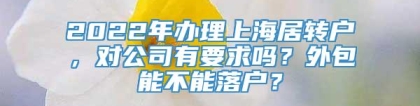 2022年办理上海居转户，对公司有要求吗？外包能不能落户？